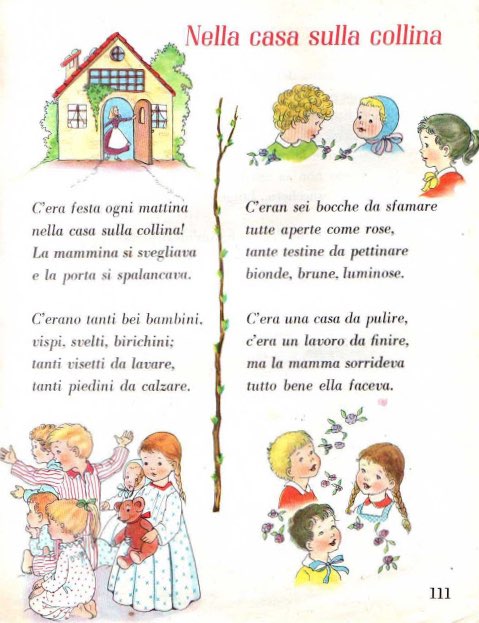 Nella casa sulla collina

C'era festa ogni mattina
nella casa sulla collina!
La mammina si svegliava
e la porta si spalancava.

C'erano tanti bei bambini,
vispi, svelti, birichini;
tanti visetti da lavare,
tanti piedini da calzare.

C'eran sei bocche da sfamare
tutte aperte come rose,
tante testine da pettinare
bionde, brune, luminose.

C'era una casa da pulire,
c'era un lavoro da finire,
ma la mamma sorrideva
tutto bene ella faceva.

111